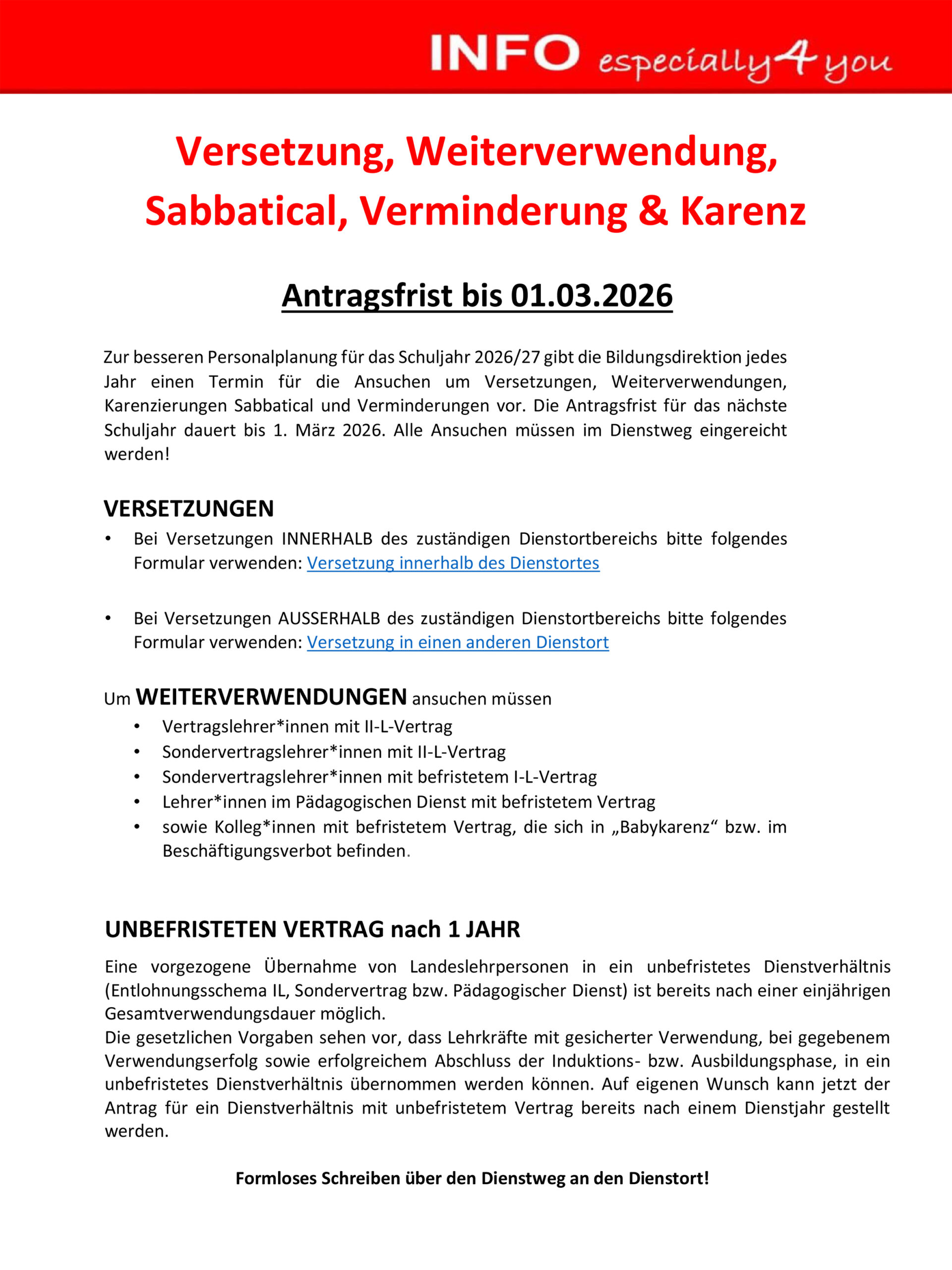 INFO especially 4 you

Versetzung, Weiterverwendung, Sabbatical, Verminderung & Karenz

Antragsfrist bis 01.03.2026

Zur besseren Personalplanung für das Schuljahr 2026/27 gibt die Bildungsdirektion jedes Jahr einen Termin für die Ansuchen um Versetzungen, Weiterverwendungen, Karenzierungen Sabbatical und Verminderungen vor. Die Antragsfrist für das nächste Schuljahr dauert bis 1. März 2026. Alle Ansuchen müssen im Dienstweg eingereicht werden!

VERSETZUNGEN

• Bei Versetzungen INNERHALB des zuständigen Dienstortbereichs bitte folgendes Formular verwenden: Versetzung innerhalb des Dienstortes

• Bei Versetzungen AUSSERHALB des zuständigen Dienstortbereichs bitte folgendes Formular verwenden: Versetzung in einen anderen Dienstort

Um WEITERVERWENDUNGEN ansuchen müssen
• Vertragslehrer*innen mit II-L-Vertrag
• Sondervertragslehrer*innen mit II-L-Vertrag
• Sondervertragslehrer*innen mit befristetem I-L-Vertrag
• Lehrer*innen im Pädagogischen Dienst mit befristetem Vertrag
• sowie Kolleg*innen mit befristetem Vertrag, die sich in „Babykarenz“ bzw. im Beschäftigungsverbot befinden.

UNBEFRISTETEN VERTRAG nach 1 JAHR

Eine vorgezogene Übernahme von Landeslehrpersonen in ein unbefristetes Dienstverhältnis (Entlohnungsschema IL, Sondervertrag bzw. Pädagogischer Dienst) ist bereits nach einer einjährigen Gesamtverwendungsdauer möglich.
Die gesetzlichen Vorgaben sehen vor, dass Lehrkräfte mit gesicherter Verwendung, bei gegebenem Verwendungserfolg sowie erfolgreichem Abschluss der Induktions- bzw. Ausbildungsphase, in ein unbefristetes Dienstverhältnis übernommen werden können. Auf eigenen Wunsch kann jetzt der Antrag für ein Dienstverhältnis mit unbefristetem Vertrag bereits nach einem Dienstjahr gestellt werden.

Formloses Schreiben über den Dienstweg an den Dienstort!